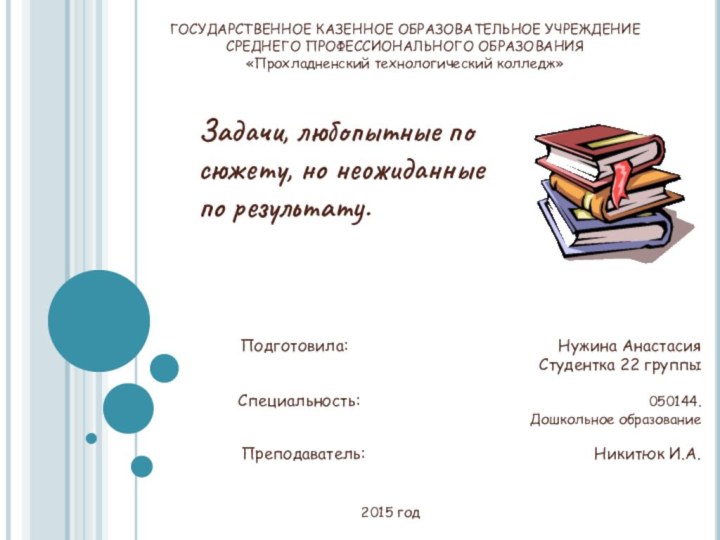 ГОСУДАРСТВЕННОЕ КАЗЕННОЕ ОБРАЗОВАТЕЛЬНОЕ УЧРЕЖДЕНИЕ СРЕДНЕГО ПРОФЕССИОНАЛЬНОГО ОБРАЗОВАНИЯ
«Прохладненский технологический колледж»

Задачи, любопытные по сюжету, но неожиданные по результату.

Подготовила:

Нужина Анастасия
Студентка 22 группы

Специальность:

050144.
Дошкольное образование

Преподаватель:

Никитюк И.А.

2015 год